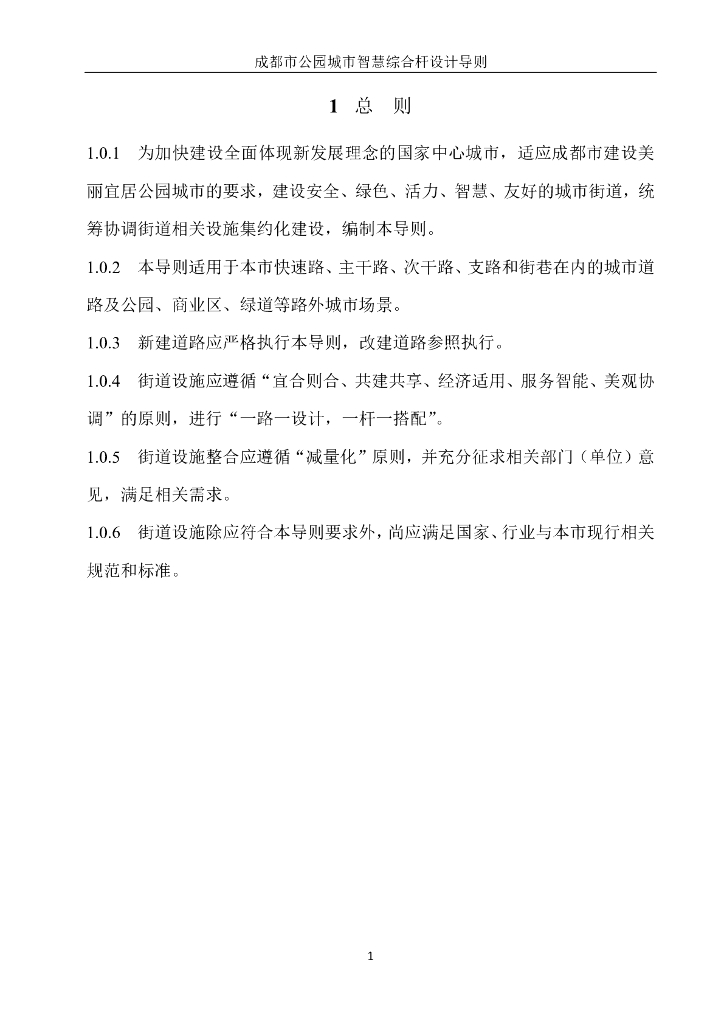 成都市公园城市智慧综合杆设计导则

1 总 则

1.0.1 为加快建设全面体现新发展理念的国家中心城市，适应成都市建设美丽宜居公园城市的要求，建设安全、绿色、活力、智慧、友好的城市街道，统筹协调街道相关设施集约化建设，编制本导则。

1.0.2 本导则适用于本市快速路、主干路、次干路、支路和街巷在内的城市道路及公园、商业区、绿道等路外城市场景。

1.0.3 新建道路应严格执行本导则，改建道路参照执行。

1.0.4 街道设施应遵循“宜合则合、共建共享、经济适用、服务智能、美观协调”的原则，进行“一路一设计，一杆一搭配”。

1.0.5 街道设施整合应遵循“减量化”原则，并充分征求相关部门（单位）意见，满足相关需求。

1.0.6 街道设施除应符合本导则要求外，尚应满足国家、行业与本市现行相关规范和标准。

1